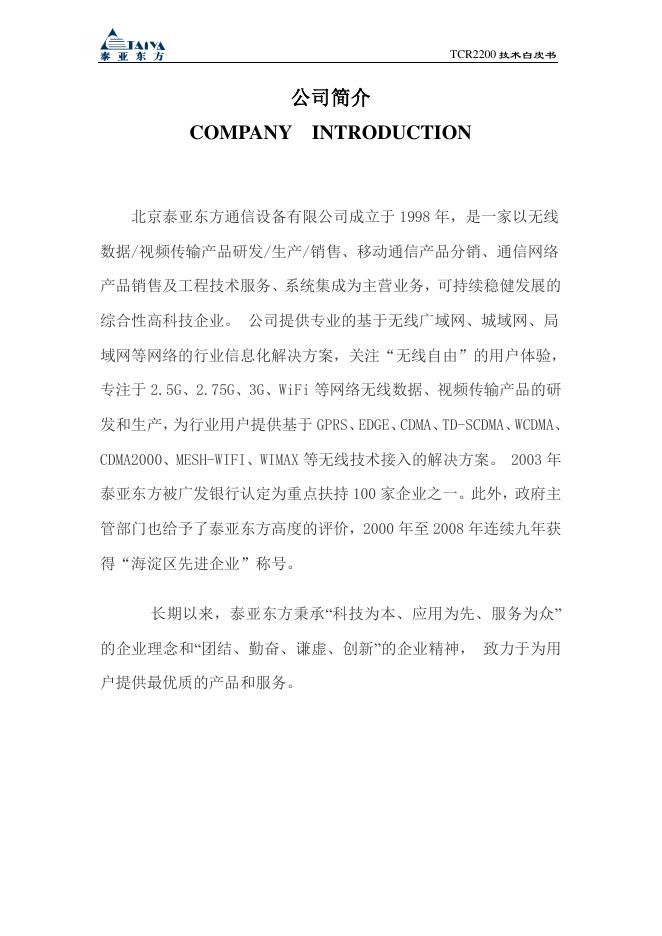 TAIYA
泰亚东方

TCR2200 技术白皮书

公司简介

COMPANY INTRODUCTION

北京泰亚东方通信设备有限公司成立于 1998 年，是一家以无线数据/视频传输产品研发/生产/销售、移动通信产品分销、通信网络产品销售及工程技术服务、系统集成为主营业务，可持续稳健发展的综合性高科技企业。 公司提供专业的基于无线广域网、城域网、局域网等网络的行业信息化解决方案，关注“无线自由”的用户体验，专注于 2.5G、2.75G、3G、WiFi 等网络无线数据、视频传输产品的研发和生产，为行业用户提供基于 GPRS、EDGE、CDMA、TD-SCDMA、WCDMA、CDMA2000、MESH-WIFI、WIMAX 等无线技术接入的解决方案。 2003 年泰亚东方被广发银行认定为重点扶持 100 家企业之一。此外，政府主管部门也给予了泰亚东方高度的评价，2000 年至 2008 年连续九年获得“海淀区先进企业”称号。

长期以来，泰亚东方秉承“科技为本、应用为先、服务为众”的企业理念和“团结、勤奋、谦虚、创新”的企业精神， 致力于为用户提供最优质的产品和服务。